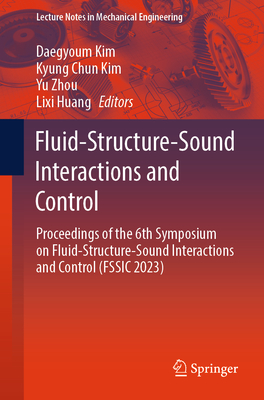 Lecture Notes in Mechanical Engineering

Daegyoum Kim
Kyung Chun Kim
Yu Zhou
Lixi Huang Editors

Fluid-Structure-Sound Interactions and Control

Proceedings of the 6th Symposium on Fluid-Structure-Sound Interactions and Control (FSSIC 2023)

Springer